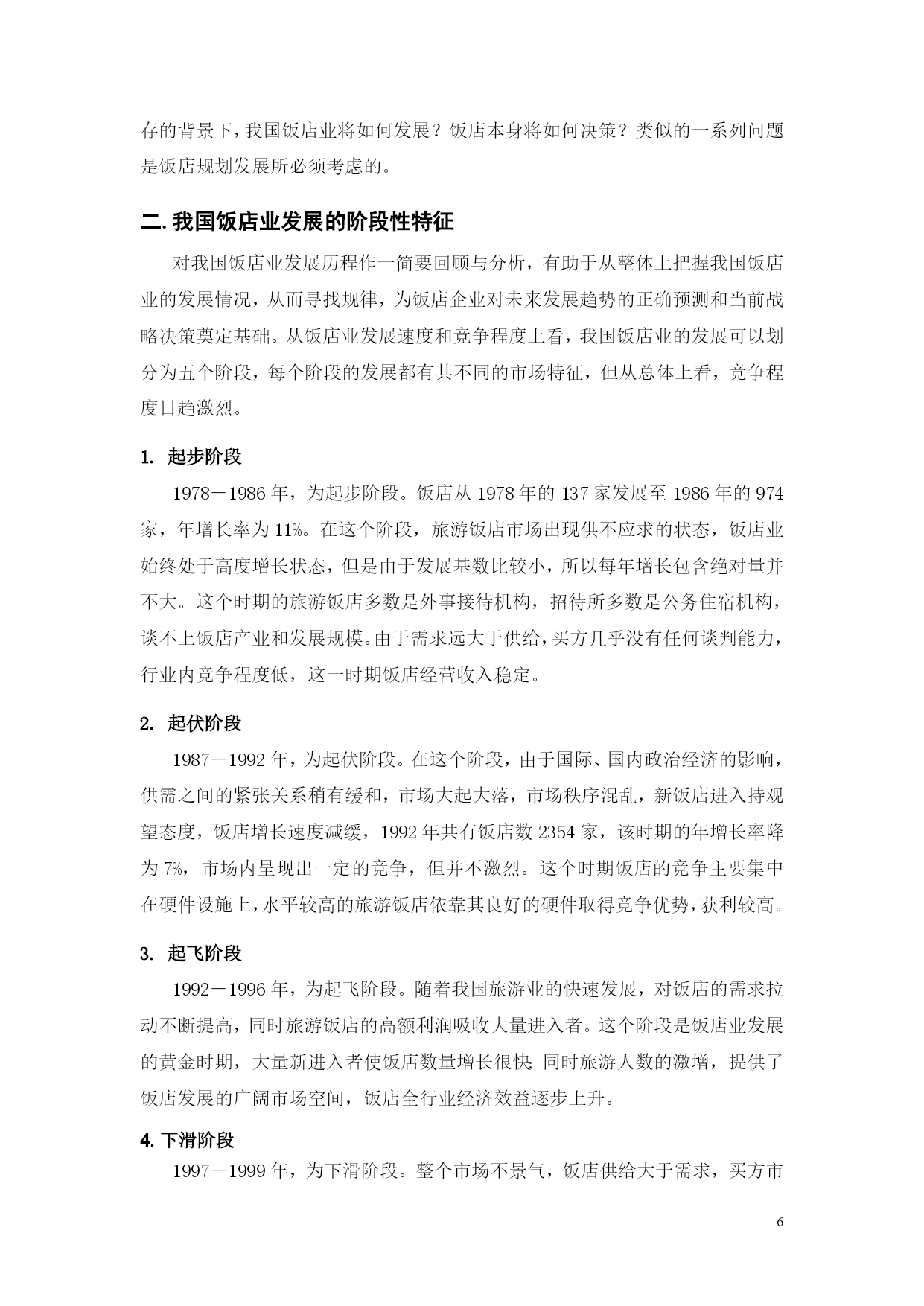 存的背景下，我国饭店业将如何发展？饭店本身将如何决策？类似的一系列问题是饭店规划发展所必须考虑的。

二. 我国饭店业发展的阶段性特征

对我国饭店业发展历程作一简要回顾与分析，有助于从整体上把握我国饭店业的发展情况，从而寻找规律，为饭店企业对未来发展趋势的正确预测和当前战略决策奠定基础。从饭店业发展速度和竞争程度上看，我国饭店业的发展可以划分为五个阶段，每个阶段的发展都有其不同的市场特征，但从总体上看，竞争程度日趋激烈。

1. 起步阶段

1978－1986 年，为起步阶段。饭店从 1978 年的 137 家发展至 1986 年的 974 家，年增长率为 11%。在这个阶段，旅游饭店市场出现供不应求的状态，饭店业始终处于高度增长状态，但是由于发展基数比较小，所以每年增长包含绝对量并不大。这个时期的旅游饭店多数是外事接待机构，招待所多数是公务住宿机构，谈不上饭店产业和发展规模。由于需求远大于供给，买方几乎没有任何谈判能力，行业内竞争程度低，这一时期饭店经营收入稳定。

2. 起伏阶段

1987－1992 年，为起伏阶段。在这个阶段，由于国际、国内政治经济的影响，供需之间的紧张关系稍有缓和，市场大起大落，市场秩序混乱，新饭店进入持观望态度，饭店增长速度减缓，1992 年共有饭店数 2354 家，该时期的年增长率降为 7%，市场内呈现出一定的竞争，但并不激烈。这个时期饭店的竞争主要集中在硬件设施上，水平较高的旅游饭店依靠其良好的硬件取得竞争优势，获利较高。

3. 起飞阶段

1992－1996 年，为起飞阶段。随着我国旅游业的快速发展，对饭店的需求拉动不断提高，同时旅游饭店的高额利润吸收大量进入者。这个阶段是饭店业发展的黄金时期，大量新进入者使饭店数量增长很快；同时旅游人数的激增，提供了饭店发展的广阔市场空间，饭店全行业经济效益逐步上升。

4. 下滑阶段

1997－1999 年，为下滑阶段。整个市场不景气，饭店供给大于需求，买方市

6